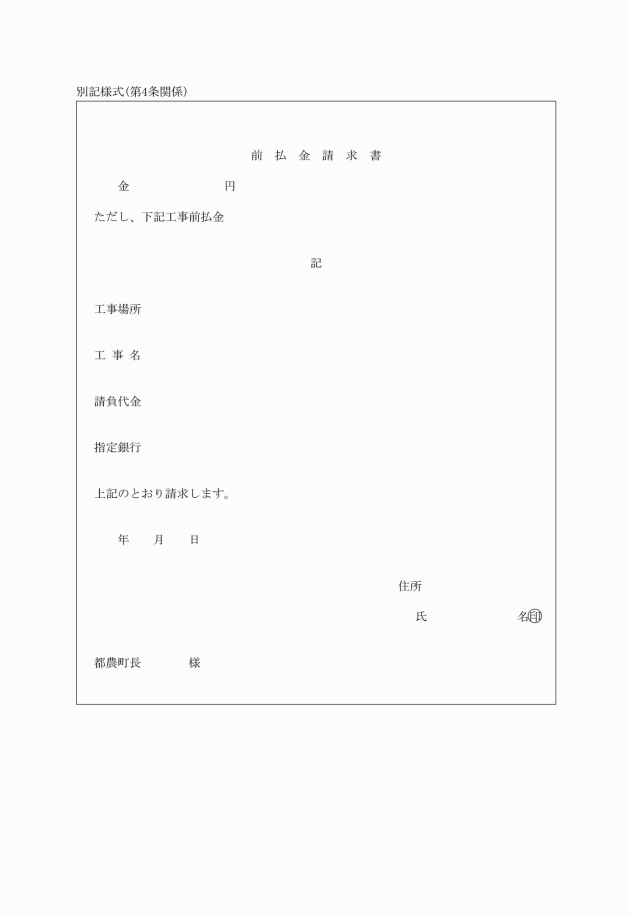 別記様式(第4条関係)

前　払　金　請　求　書

金　　　　　　円

ただし、下記工事前払金

記

工事場所

工　事　名

請負代金

指定銀行

上記のとおり請求します。

年　　月　　日

住所

氏　　　　　名㊞

都農町長　　　様